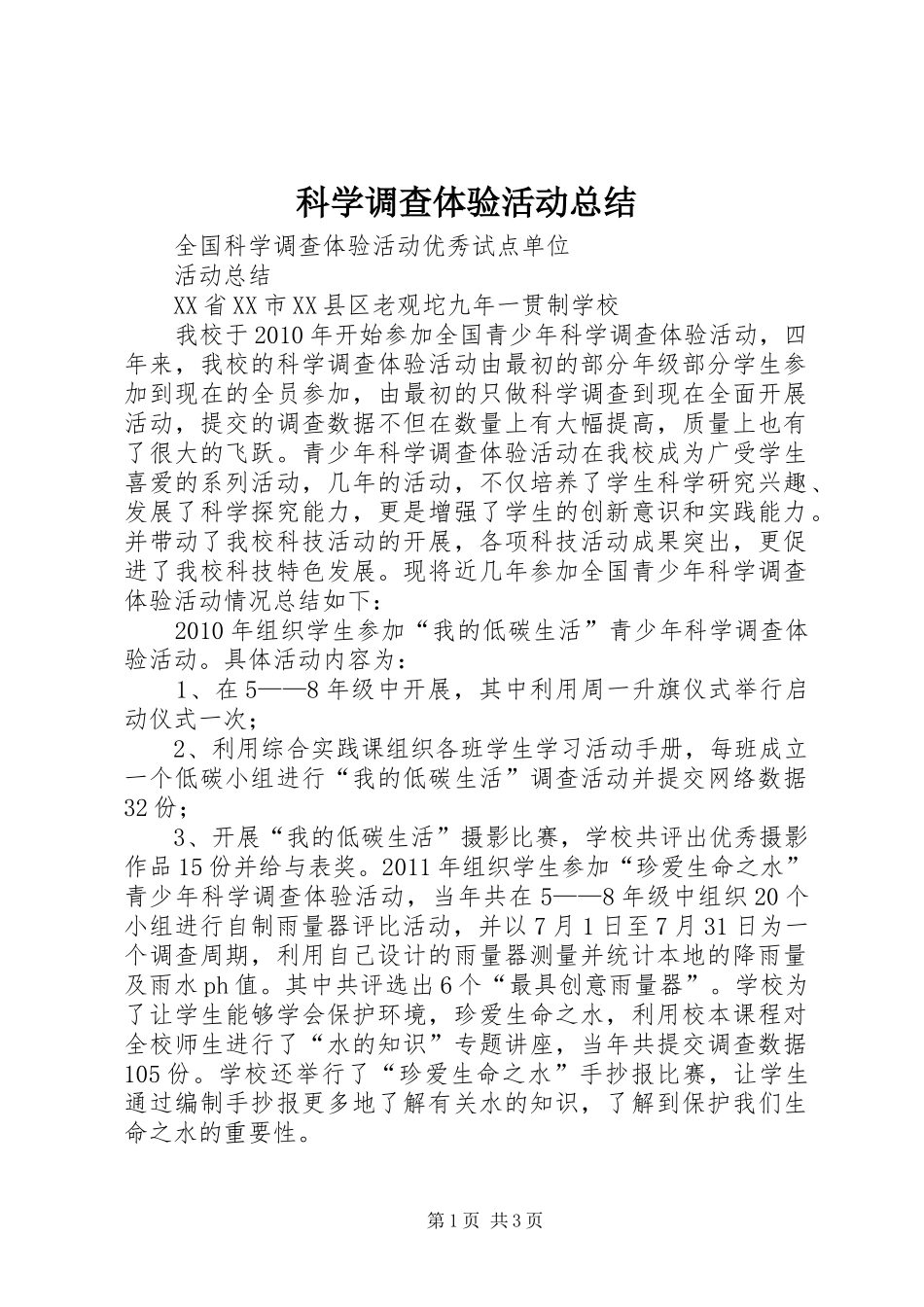 科学调查体验活动总结

全国科学调查体验活动优秀试点单位

活动总结

XX省XX市XX县区老观坨九年一贯制学校

我校于2010年开始参加全国青少年科学调查体验活动，四年来，我校的科学调查体验活动由最初的部分年级部分学生参加到现在的全员参加，由最初的只做科学调查到现在全面开展活动，提交的调查数据不但在数量上有大幅提高，质量上也有了很大的飞跃。青少年科学调查体验活动在我校成为广受学生喜爱的系列活动，几年的活动，不仅培养了学生科学研究兴趣、发展了科学探究能力，更是增强了学生的创新意识和实践能力。并带动了我校科技活动的开展，各项科技活动成果突出，更促进了我校科技特色发展。现将近几年参加全国青少年科学调查体验活动情况总结如下：

2010年组织学生参加“我的低碳生活”青少年科学调查体验活动。具体活动内容为：

1、在5——8年级中开展，其中利用周一升旗仪式举行启动仪式一次；

2、利用综合实践课组织各班学生学习活动手册，每班成立一个低碳小组进行“我的低碳生活”调查活动并提交网络数据32份；

3、开展“我的低碳生活”摄影比赛，学校共评出优秀摄影作品15份并给与表奖。2011年组织学生参加“珍爱生命之水”青少年科学调查体验活动，当年共在5——8年级中组织20个小组进行自制雨量器评比活动，并以7月1日至7月31日为一个调查周期，利用自己设计的雨量器测量并统计本地的降雨量及雨水ph值。其中共评选出6个“最具创意雨量器”。学校为了让学生能够学会保护环境，珍爱生命之水，利用校本课程对全校师生进行了“水的知识”专题讲座，当年共提交调查数据105份。学校还举行了“珍爱生命之水”手抄报比赛，让学生通过编制手抄报更多地了解有关水的知识，了解到保护我们生命之水的重要性。

第1页 共3页